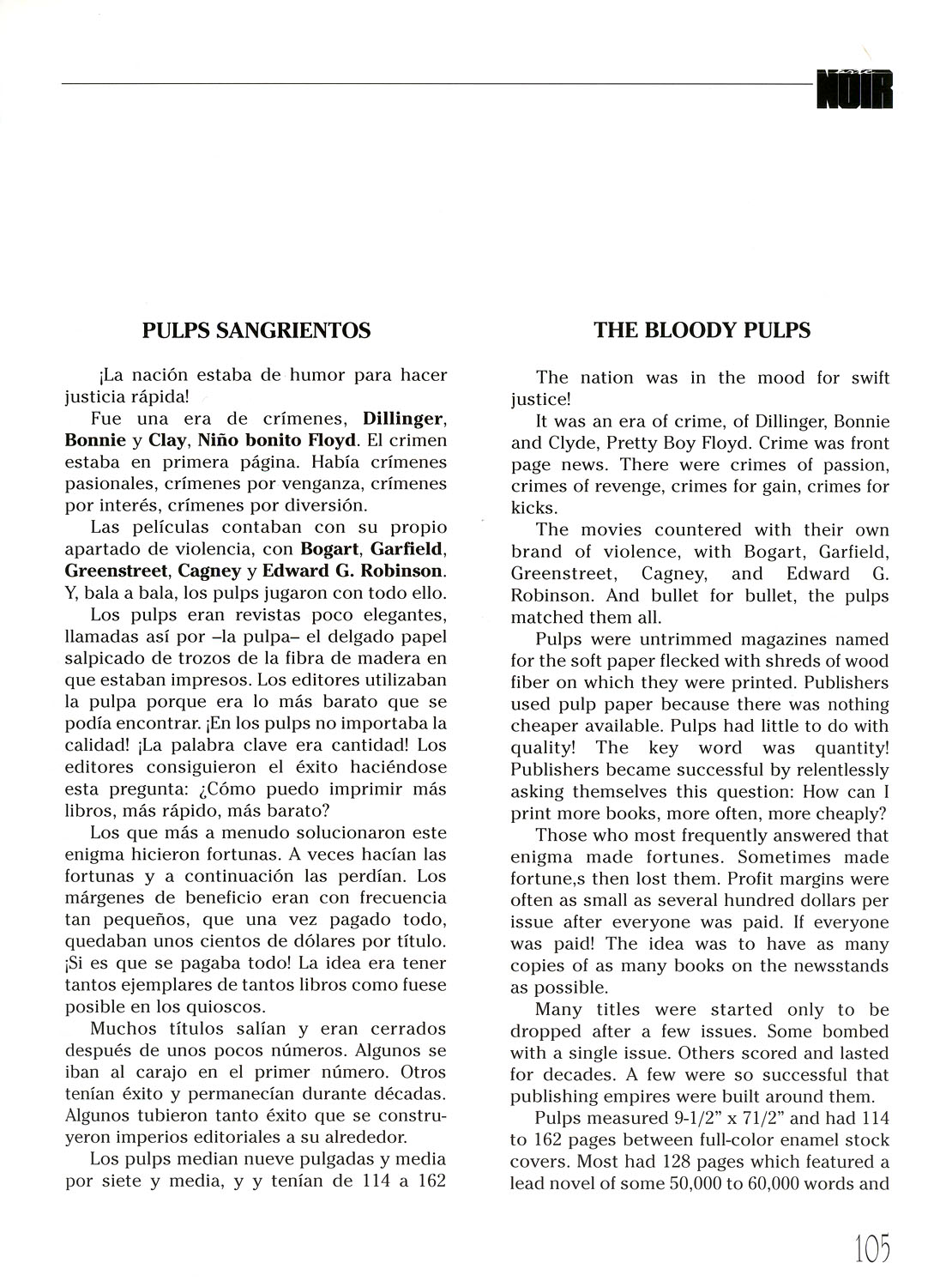 NOIR

PULPS SANGRIENTOS

¡La nación estaba de humor para hacer justicia rápida!

Fue una era de crímenes, **Dillinger**, **Bonnie** y **Clay**, **Niño bonito Floyd**. El crimen estaba en primera página. Había crímenes pasionales, crímenes por venganza, crímenes por interés, crímenes por diversión.

Las películas contaban con su propio apartado de violencia, con **Bogart**, **Garfield**, **Greenstreet**, **Cagney** y **Edward G. Robinson**. Y, bala a bala, los pulps jugaron con todo ello.

Los pulps eran revistas poco elegantes, llamadas así por –la pulpa– el delgado papel salpicado de trozos de la fibra de madera en que estaban impresos. Los editores utilizaban la pulpa porque era lo más barato que se podía encontrar. ¡En los pulps no importaba la calidad! ¡La palabra clave era cantidad! Los editores consiguieron el éxito haciéndose esta pregunta: ¿Cómo puedo imprimir más libros, más rápido, más barato?

Los que más a menudo solucionaron este enigma hicieron fortunas. A veces hacían las fortunas y a continuación las perdían. Los márgenes de beneficio eran con frecuencia tan pequeños, que una vez pagado todo, quedaban unos cientos de dólares por título. ¡Si es que se pagaba todo! La idea era tener tantos ejemplares de tantos libros como fuese posible en los quioscos.

Muchos títulos salían y eran cerrados después de unos pocos números. Algunos se iban al carajo en el primer número. Otros tenían éxito y permanecían durante décadas. Algunos tubieron tanto éxito que se construyeron imperios editoriales a su alrededor.

Los pulps median nueve pulgadas y media por siete y media, y y tenían de 114 a 162

THE BLOODY PULPS

The nation was in the mood for swift justice!

It was an era of crime, of Dillinger, Bonnie and Clyde, Pretty Boy Floyd. Crime was front page news. There were crimes of passion, crimes of revenge, crimes for gain, crimes for kicks.

The movies countered with their own brand of violence, with Bogart, Garfield, Greenstreet, Cagney, and Edward G. Robinson. And bullet for bullet, the pulps matched them all.

Pulps were untrimmed magazines named for the soft paper flecked with shreds of wood fiber on which they were printed. Publishers used pulp paper because there was nothing cheaper available. Pulps had little to do with quality! The key word was quantity! Publishers became successful by relentlessly asking themselves this question: How can I print more books, more often, more cheaply?

Those who most frequently answered that enigma made fortunes. Sometimes made fortune,s then lost them. Profit margins were often as small as several hundred dollars per issue after everyone was paid. If everyone was paid! The idea was to have as many copies of as many books on the newsstands as possible.

Many titles were started only to be dropped after a few issues. Some bombed with a single issue. Others scored and lasted for decades. A few were so successful that publishing empires were built around them.

Pulps measured 9-1/2" x 71/2" and had 114 to 162 pages between full-color enamel stock covers. Most had 128 pages which featured a lead novel of some 50,000 to 60,000 words and

105